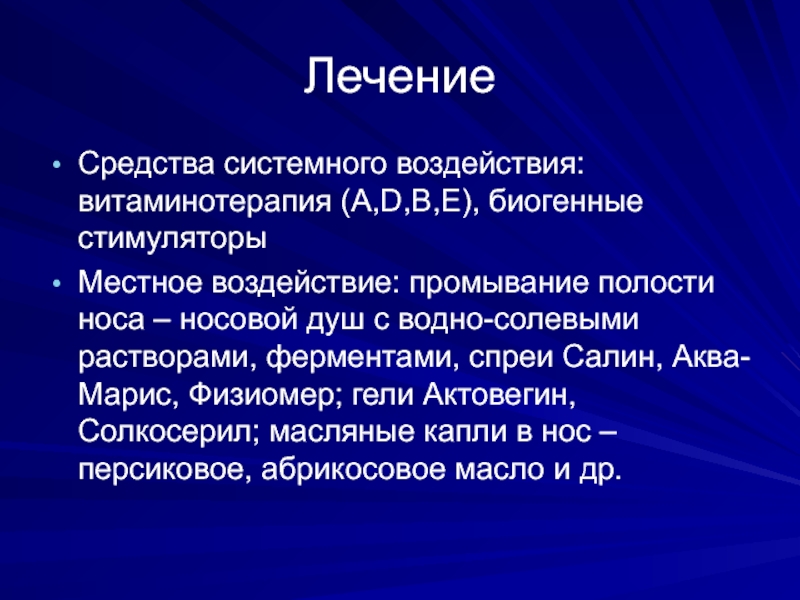 Лечение

• Средства системного воздействия: витаминотерапия (A,D,B,E), биогенные стимуляторы

• Местное воздействие: промывание полости носа – носовой душ с водно-солевыми растворами, ферментами, спреи Салин, Аква-Марис, Физиомер; гели Актовегин, Солкосерил; масляные капли в нос – персиковое, абрикосовое масло и др.